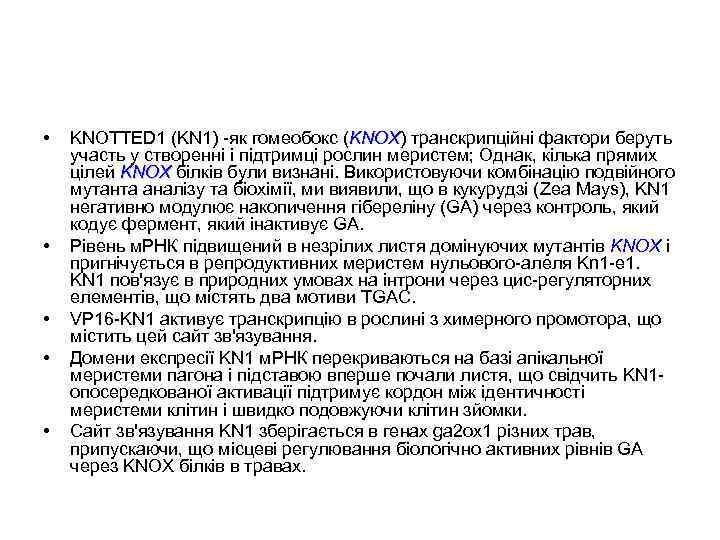 • KNOTTED1 (KN1) -як гомеобокс (KNOX) транскрипційні фактори беруть участь у створенні і підтримці рослин меристем; Однак, кілька прямих цілей KNOX білків були визнані. Використовуючи комбінацію подвійного мутанта аналізу та біохімії, ми виявили, що в кукурудзі (Zea Mays), KN1 негативно модулює накопичення гібереліну (GA) через контроль, який кодує фермент, який інактивує GA.

• Рівень мРНК підвищений в незрілих листя домінуючих мутантів KNOX і пригнічується в репродуктивних меристем нульового-алеля Kn1-e1. KN1 пов'язує в природних умовах на інтрони через цис-регуляторних елементів, що містять два мотиви TGAC.

• VP16-KN1 активує транскрипцію в рослині з химерного промотора, що містить цей сайт зв'язування.

• Домени експресії KN1 мРНК перекриваються на базі апікальної меристеми пагона і підставою вперше почали листя, що свідчить KN1-опосередкованої активації підтримує кордон між ідентичності меристеми клітин і швидко подовжуючи клітин зйомки.

• Сайт зв'язування KN1 зберігається в генах ga2ox1 різних трав, припускаючи, що місцеві регулювання біологічно активних рівнів GA через KNOX білків в травах.